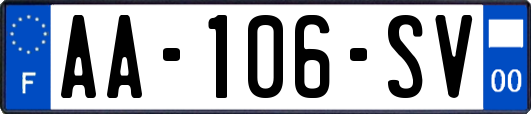 F

AA-106-SV

00